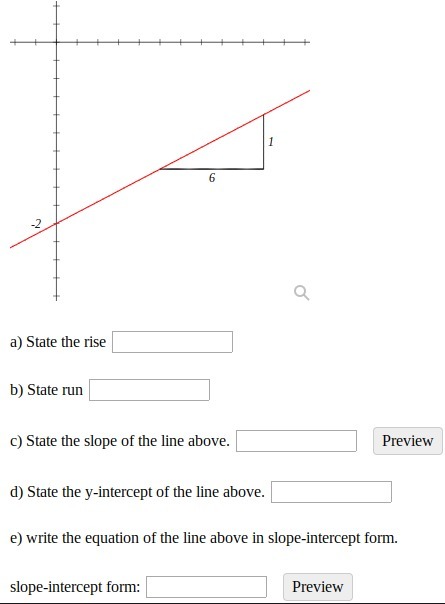 1

6

-2

a) State the rise

b) State run

c) State the slope of the line above. Preview

d) State the y-intercept of the line above.

e) write the equation of the line above in slope-intercept form.

slope-intercept form: Preview